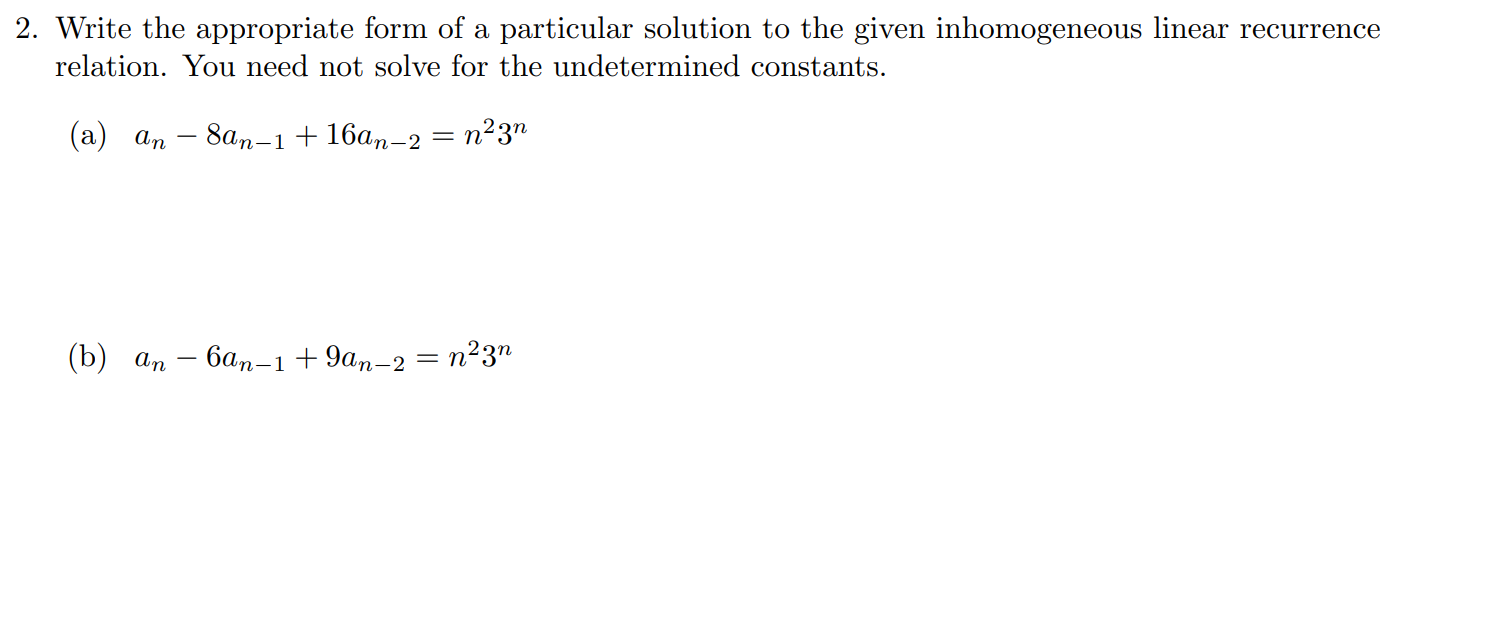 2. Write the appropriate form of a particular solution to the given inhomogeneous linear recurrence relation. You need not solve for the undetermined constants.

(a) $a_n - 8a_{n-1} + 16a_{n-2} = n^2 3^n$

(b) $a_n - 6a_{n-1} + 9a_{n-2} = n^2 3^n$